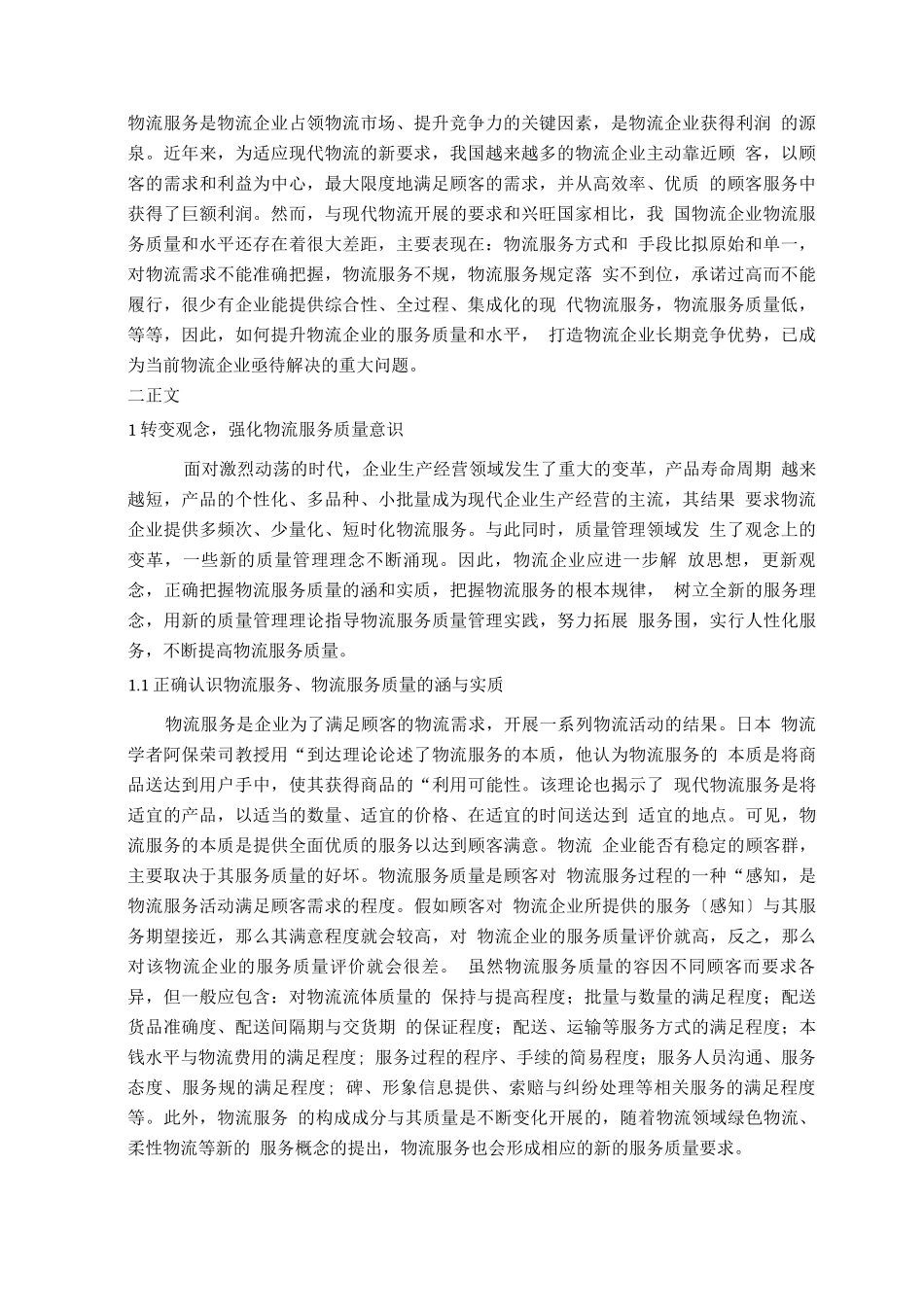 物流服务是物流企业占领物流市场、提升竞争力的关键因素，是物流企业获得利润 的源泉。近年来，为适应现代物流的新要求，我国越来越多的物流企业主动靠近顾 客，以顾客的需求和利益为中心，最大限度地满足顾客的需求，并从高效率、优质 的顾客服务中获得了巨额利润。然而，与现代物流开展的要求和兴旺国家相比，我 国物流企业物流服务质量和水平还存在着很大差距，主要表现在：物流服务方式和 手段比拟原始和单一，对物流需求不能准确把握，物流服务不规，物流服务规定落 实不到位，承诺过高而不能履行，很少有企业能提供综合性、全过程、集成化的现 代物流服务，物流服务质量低，等等，因此，如何提升物流企业的服务质量和水平， 打造物流企业长期竞争优势，已成为当前物流企业亟待解决的重大问题。

二正文

1 转变观念，强化物流服务质量意识

面对激烈动荡的时代，企业生产经营领域发生了重大的变革，产品寿命周期 越来越短，产品的个性化、多品种、小批量成为现代企业生产经营的主流，其结果 要求物流企业提供多频次、少量化、短时化物流服务。与此同时，质量管理领域发 生了观念上的变革，一些新的质量管理理念不断涌现。因此，物流企业应进一步解 放思想，更新观念，正确把握物流服务质量的涵和实质，把握物流服务的根本规律， 树立全新的服务理念，用新的质量管理理论指导物流服务质量管理实践，努力拓展 服务围，实行人性化服务，不断提高物流服务质量。

1.1 正确认识物流服务、物流服务质量的涵与实质

物流服务是企业为了满足顾客的物流需求，开展一系列物流活动的结果。日本 物流学者阿保荣司教授用“到达理论论述了物流服务的本质，他认为物流服务的 本质是将商品送达到用户手中，使其获得商品的“利用可能性。该理论也揭示了 现代物流服务是将适宜的产品，以适当的数量、适宜的价格、在适宜的时间送达到 适宜的地点。可见，物流服务的本质是提供全面优质的服务以达到顾客满意。物流 企业能否有稳定的顾客群，主要取决于其服务质量的好坏。物流服务质量是顾客对 物流服务过程的一种“感知，是物流服务活动满足顾客需求的程度。假如顾客对 物流企业所提供的服务〔感知〕与其服务期望接近，那么其满意程度就会较高，对 物流企业的服务质量评价就高，反之，那么对该物流企业的服务质量评价就会很差。 虽然物流服务质量的容因不同顾客而要求各异，但一般应包含：对物流流体质量的 保持与提高程度；批量与数量的满足程度；配送货品准确度、配送间隔期与交货期 的保证程度；配送、运输等服务方式的满足程度；本钱水平与物流费用的满足程度；服务过程的程序、手续的简易程度；服务人员沟通、服务态度、服务规的满足程度；碑、形象信息提供、索赔与纠纷处理等相关服务的满足程度等。此外，物流服务 的构成成分与其质量是不断变化开展的，随着物流领域绿色物流、柔性物流等新的 服务概念的提出，物流服务也会形成相应的新的服务质量要求。